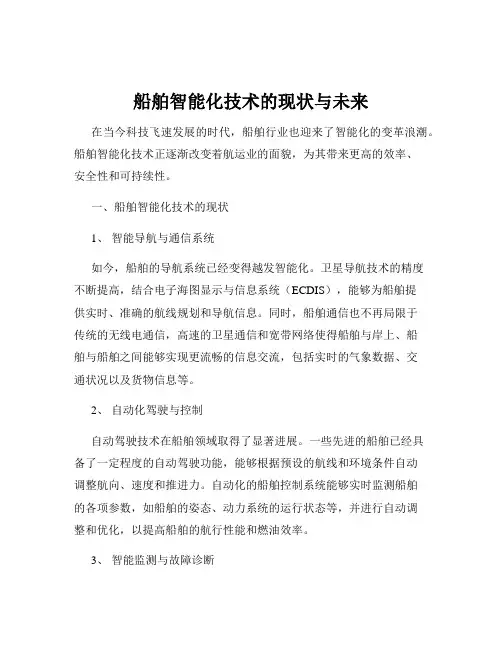 船舶智能化技术的现状与未来

在当今科技飞速发展的时代，船舶行业也迎来了智能化的变革浪潮。船舶智能化技术正逐渐改变着航运业的面貌，为其带来更高的效率、安全性和可持续性。

一、船舶智能化技术的现状

1、 智能导航与通信系统

如今，船舶的导航系统已经变得越发智能化。卫星导航技术的精度不断提高，结合电子海图显示与信息系统（ECDIS），能够为船舶提供实时、准确的航线规划和导航信息。同时，船舶通信也不再局限于传统的无线电通信，高速的卫星通信和宽带网络使得船舶与岸上、船舶与船舶之间能够实现更流畅的信息交流，包括实时的气象数据、交通状况以及货物信息等。

2、 自动化驾驶与控制

自动驾驶技术在船舶领域取得了显著进展。一些先进的船舶已经具备了一定程度的自动驾驶功能，能够根据预设的航线和环境条件自动调整航向、速度和推进力。自动化的船舶控制系统能够实时监测船舶的各项参数，如船舶的姿态、动力系统的运行状态等，并进行自动调整和优化，以提高船舶的航行性能和燃油效率。

3、 智能监测与故障诊断